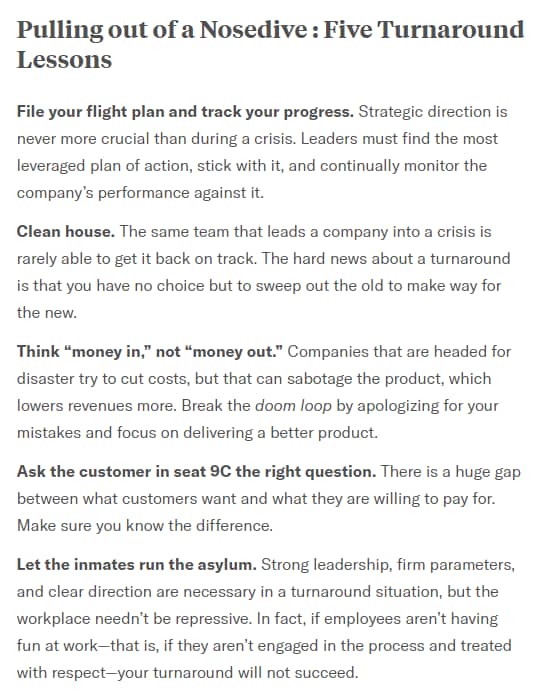 Pulling out of a Nosedive : Five Turnaround Lessons

File your flight plan and track your progress. Strategic direction is never more crucial than during a crisis. Leaders must find the most leveraged plan of action, stick with it, and continually monitor the company's performance against it.

Clean house. The same team that leads a company into a crisis is rarely able to get it back on track. The hard news about a turnaround is that you have no choice but to sweep out the old to make way for the new.

Think "money in," not "money out." Companies that are headed for disaster try to cut costs, but that can sabotage the product, which lowers revenues more. Break the doom loop by apologizing for your mistakes and focus on delivering a better product.

Ask the customer in seat 9C the right question. There is a huge gap between what customers want and what they are willing to pay for. Make sure you know the difference.

Let the inmates run the asylum. Strong leadership, firm parameters, and clear direction are necessary in a turnaround situation, but the workplace needn't be repressive. In fact, if employees aren't having fun at work—that is, if they aren't engaged in the process and treated with respect—your turnaround will not succeed.